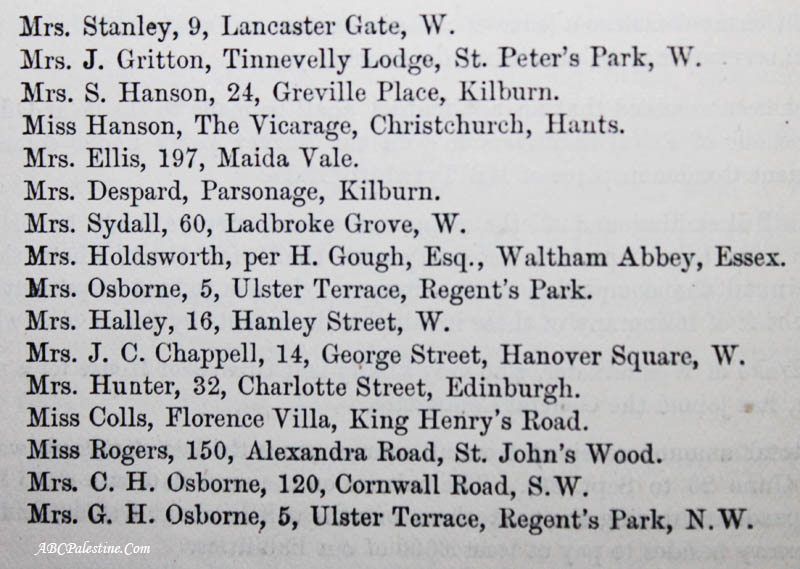 Mrs. Stanley, 9, Lancaster Gate, W.
Mrs. J. Gritton, Tinnevelly Lodge, St. Peter's Park, W.
Mrs. S. Hanson, 24, Greville Place, Kilburn.
Miss Hanson, The Vicarage, Christchurch, Hants.
Mrs. Ellis, 197, Maida Vale.
Mrs. Despard, Parsonage, Kilburn.
Mrs. Sydall, 60, Ladbroke Grove, W.
Mrs. Holdsworth, per H. Gough, Esq., Waltham Abbey, Essex.
Mrs. Osborne, 5, Ulster Terrace, Regent's Park.
Mrs. Halley, 16, Hanley Street, W.
Mrs. J. C. Chappell, 14, George Street, Hanover Square, W.
Mrs. Hunter, 32, Charlotte Street, Edinburgh.
Miss Colls, Florence Villa, King Henry's Road.
Miss Rogers, 150, Alexandra Road, St. John's Wood.
Mrs. C. H. Osborne, 120, Cornwall Road, S.W.
Mrs. G. H. Osborne, 5, Ulster Terrace, Regent's Park, N.W.

ABCPalestine.Com